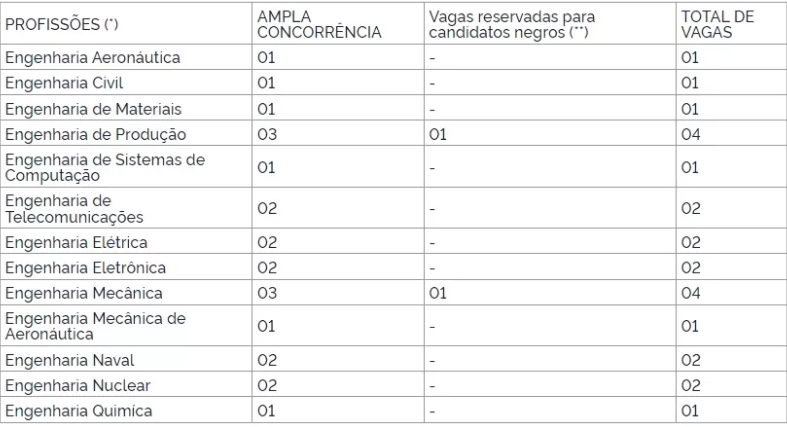 | PROFISSÕES (*) | AMPLA CONCORRÊNCIA | Vagas reservadas para candidatos negros (**) | TOTAL DE VAGAS |
|---|---|---|---|
| Engenharia Aeronáutica | 01 | - | 01 |
| Engenharia Civil | 01 | - | 01 |
| Engenharia de Materiais | 01 | - | 01 |
| Engenharia de Produção | 03 | 01 | 04 |
| Engenharia de Sistemas de Computação | 01 | - | 01 |
| Engenharia de Telecomunicações | 02 | - | 02 |
| Engenharia Elétrica | 02 | - | 02 |
| Engenharia Eletrônica | 02 | - | 02 |
| Engenharia Mecânica | 03 | 01 | 04 |
| Engenharia Mecânica de Aeronáutica | 01 | - | 01 |
| Engenharia Naval | 02 | - | 02 |
| Engenharia Nuclear | 02 | - | 02 |
| Engenharia Química | 01 | - | 01 |